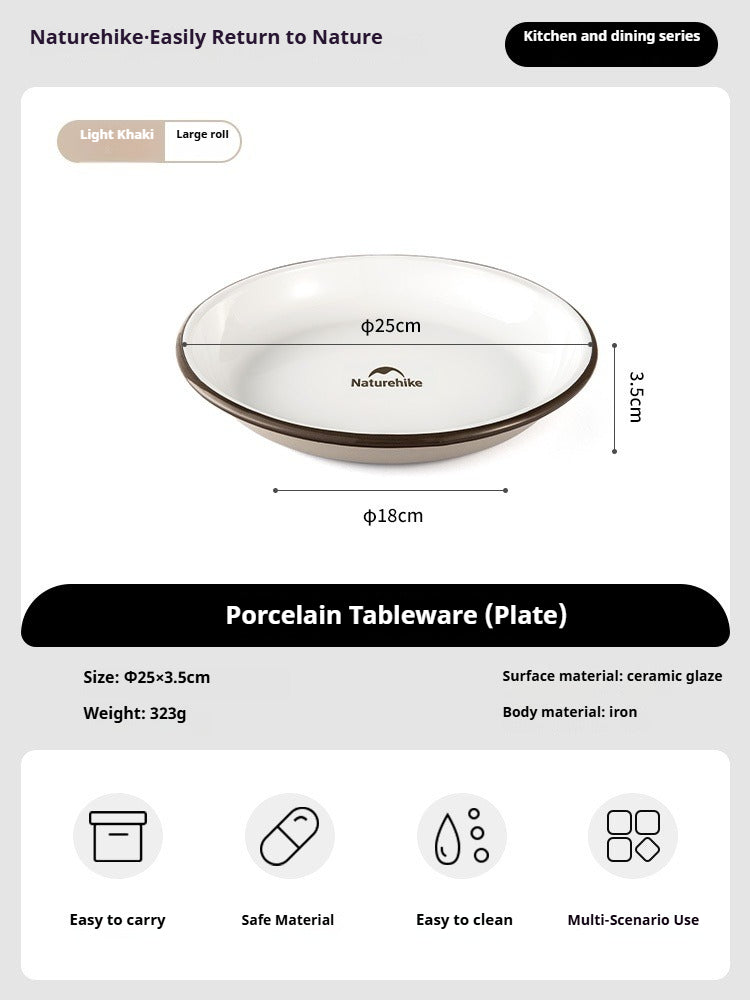 Naturehike·Easily Return to Nature

Kitchen and dining series

Light Khaki

Large roll

ϕ25cm

Naturehike

3.5cm

ϕ18cm

Porcelain Tableware (Plate)

Size: Φ25×3.5cm

Weight: 323g

Surface material: ceramic glaze

Body material: iron

Easy to carry

Safe Material

Easy to clean

Multi-Scenario Use